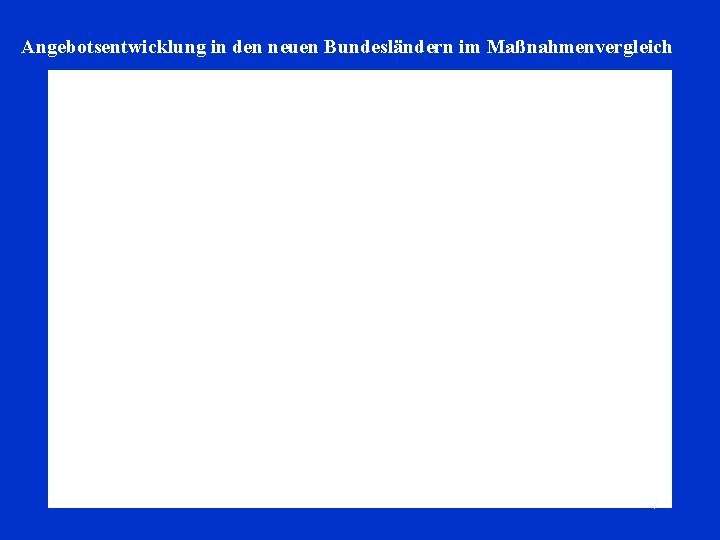 Angebotsentwicklung in den neuen Bundesländern im Maßnahmenvergleich